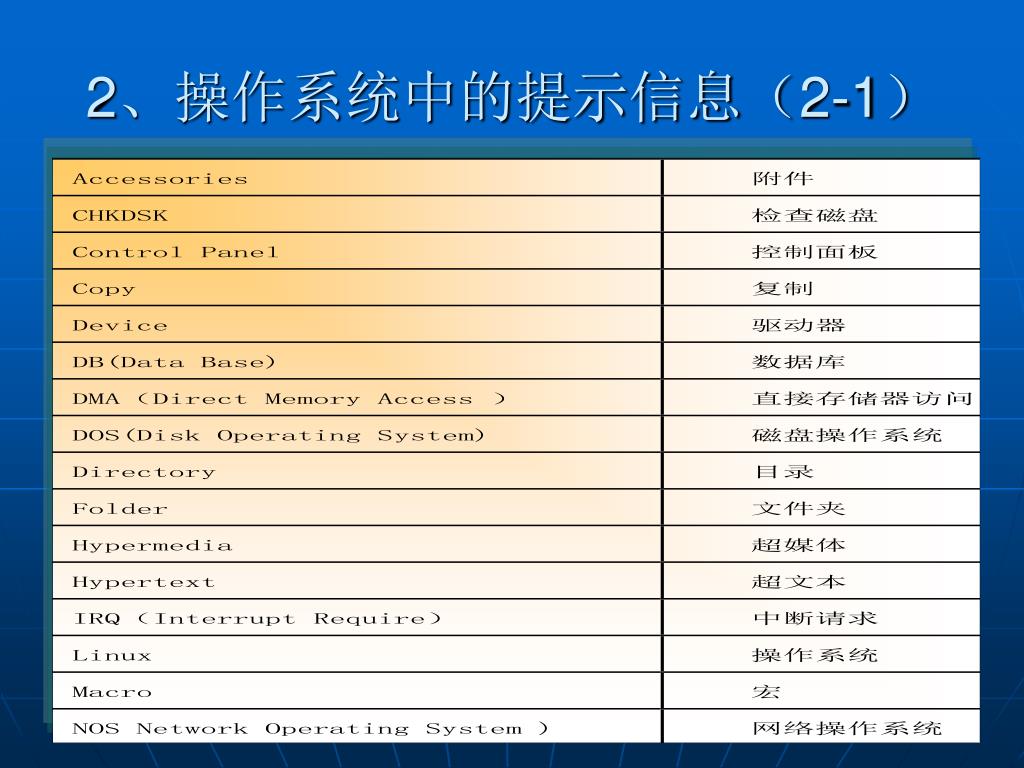 2、操作系统中的提示信息（2-1）

| Accessories | 附件 |
|---|---|
| CHKDSK | 检查磁盘 |
| Control Panel | 控制面板 |
| Copy | 复制 |
| Device | 驱动器 |
| DB(Data Base) | 数据库 |
| DMA（Direct Memory Access ） | 直接存储器访问 |
| DOS(Disk Operating System) | 磁盘操作系统 |
| Directory | 目录 |
| Folder | 文件夹 |
| Hypermedia | 超媒体 |
| Hypertext | 超文本 |
| IRQ（Interrupt Require） | 中断请求 |
| Linux | 操作系统 |
| Macro | 宏 |
| NOS Network Operating System ） | 网络操作系统 |